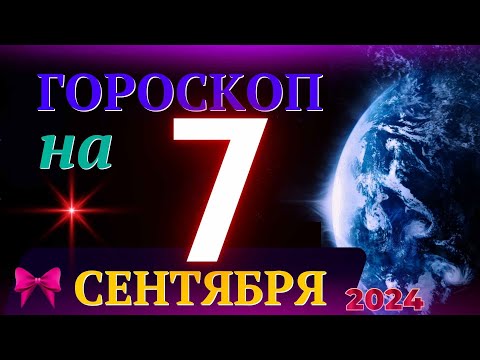 ГОРОСКОП
на
7
СЕНТЯБРЯ 2024